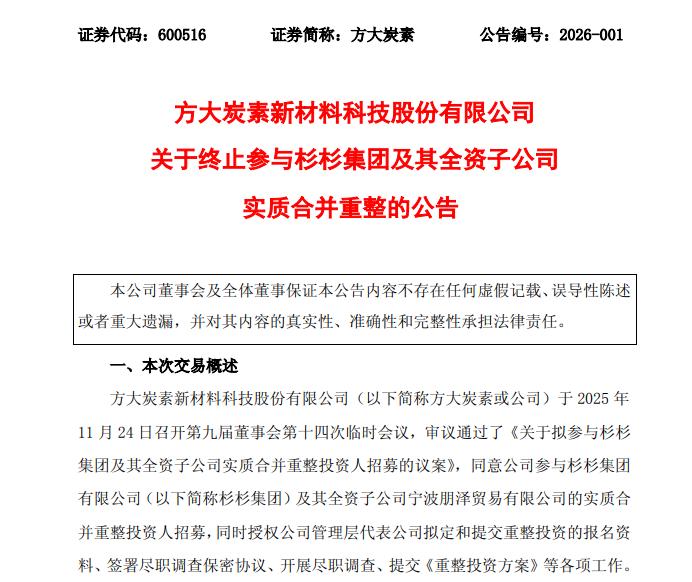 证券代码：600516　　证券简称：方大炭素　　公告编号：2026-001

方大炭素新材料科技股份有限公司
关于终止参与杉杉集团及其全资子公司
实质合并重整的公告

本公司董事会及全体董事保证本公告内容不存在任何虚假记载、误导性陈述或者重大遗漏，并对其内容的真实性、准确性和完整性承担法律责任。

一、本次交易概述

方大炭素新材料科技股份有限公司（以下简称方大炭素或公司）于 2025 年 11 月 24 日召开第九届董事会第十四次临时会议，审议通过了《关于拟参与杉杉集团及其全资子公司实质合并重整投资人招募的议案》，同意公司参与杉杉集团有限公司（以下简称杉杉集团）及其全资子公司宁波朋泽贸易有限公司的实质合并重整投资人招募，同时授权公司管理层代表公司拟定和提交重整投资的报名资料、签署尽职调查保密协议、开展尽职调查、提交《重整投资方案》等各项工作。